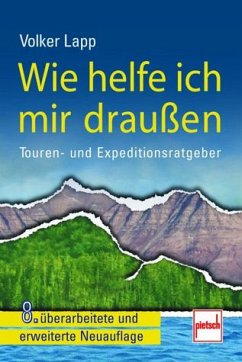 Volker Lapp

Wie helfe ich mir draußen

Touren- und Expeditionsratgeber

8. überarbeitete und erweiterte Neuauflage

pietsch